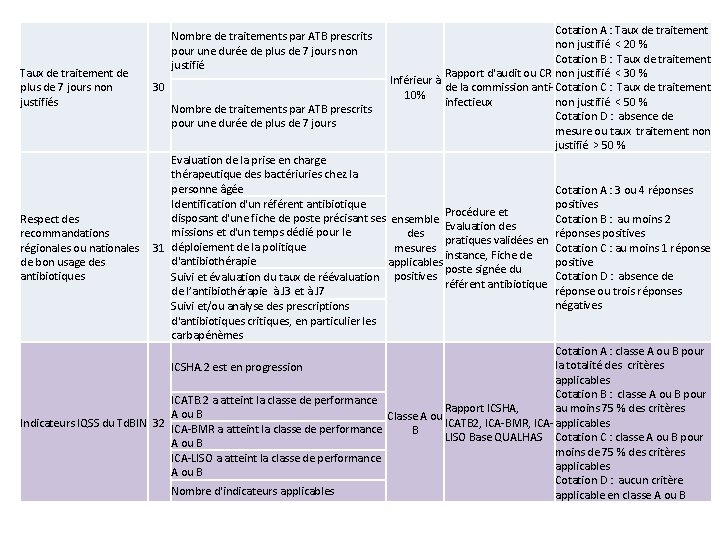 | | | | | | |
|---|---|---|---|---|---|
| Taux de traitement de plus de 7 jours non justifiés | 30 | Nombre de traitements par ATB prescrits pour une durée de plus de 7 jours non justifié | Inférieur à 10% | Rapport d'audit ou CR de la commission anti-infectieux | Cotation A : Taux de traitement non justifié < 20 % Cotation B : Taux de traitement non justifié < 30 % Cotation C : Taux de traitement non justifié < 50 % Cotation D : absence de mesure ou taux traitement non justifié > 50 % |
| | | Nombre de traitements par ATB prescrits pour une durée de plus de 7 jours | | | |
| Respect des recommandations régionales ou nationales de bon usage des antibiotiques | 31 | Evaluation de la prise en charge thérapeutique des bactériuries chez la personne âgée | ensemble des mesures applicables positives | Procédure et Evaluation des pratiques validées en instance, Fiche de poste signée du référent antibiotique | Cotation A : 3 ou 4 réponses positives Cotation B : au moins 2 réponses positives Cotation C : au moins 1 réponse positive Cotation D : absence de réponse ou trois réponses négatives |
| | | Identification d'un référent antibiotique disposant d'une fiche de poste précisant ses missions et d'un temps dédié pour le déploiement de la politique d'antibiothérapie | | | |
| | | Suivi et évaluation du taux de réévaluation de l'antibiothérapie à J3 et à J7 | | | |
| | | Suivi et/ou analyse des prescriptions d'antibiotiques critiques, en particulier les carbapénèmes | | | |
| Indicateurs IQSS du TdBIN | 32 | ICSHA.2 est en progression | Classe A ou B | Rapport ICSHA, ICATB2, ICA-BMR, ICA-LISO Base QUALHAS | Cotation A : classe A ou B pour la totalité des critères applicables Cotation B : classe A ou B pour au moins 75 % des critères applicables Cotation C : classe A ou B pour moins de 75 % des critères applicables Cotation D : aucun critère applicable en classe A ou B |
| | | ICATB.2 a atteint la classe de performance A ou B | | | |
| | | ICA-BMR a atteint la classe de performance A ou B | | | |
| | | ICA-LISO a atteint la classe de performance A ou B | | | |
| | | Nombre d'indicateurs applicables | | | |